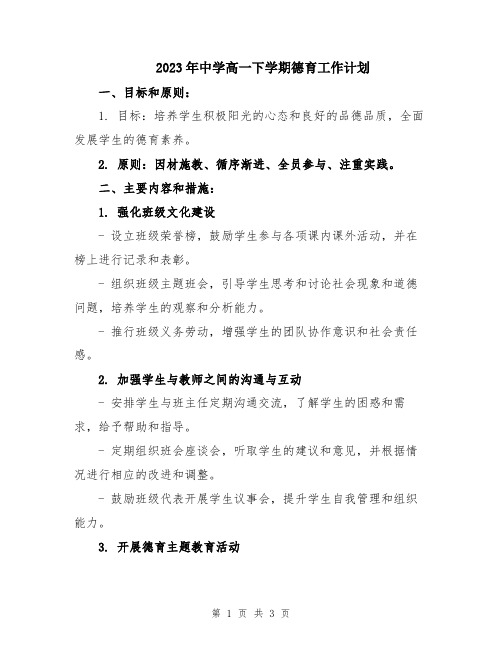 2023年中学高一下学期德育工作计划

一、目标和原则：

1. 目标：培养学生积极阳光的心态和良好的品德品质，全面发展学生的德育素养。

2. 原则：因材施教、循序渐进、全员参与、注重实践。

二、主要内容和措施：

1. 强化班级文化建设

- 设立班级荣誉榜，鼓励学生参与各项课内课外活动，并在榜上进行记录和表彰。

- 组织班级主题班会，引导学生思考和讨论社会现象和道德问题，培养学生的观察和分析能力。

- 推行班级义务劳动，增强学生的团队协作意识和社会责任感。

2. 加强学生与教师之间的沟通与互动

- 安排学生与班主任定期沟通交流，了解学生的困惑和需求，给予帮助和指导。

- 定期组织班会座谈会，听取学生的建议和意见，并根据情况进行相应的改进和调整。

- 鼓励班级代表开展学生议事会，提升学生自我管理和组织能力。

3. 开展德育主题教育活动

第 1 页 共 3 页